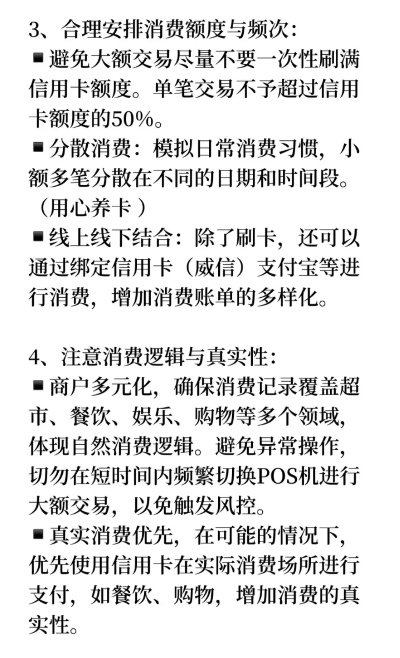 3、合理安排消费额度与频次:
■避免大额交易尽量不要一次性刷满信用卡额度。单笔交易不予超过信用卡额度的50%。
■分散消费：模拟日常消费习惯，小额多笔分散在不同的日期和时间段。（用心养卡 ）
■线上线下结合：除了刷卡，还可以通过绑定信用卡（威信）支付宝等进行消费，增加消费账单的多样化。

4、注意消费逻辑与真实性:
■商户多元化，确保消费记录覆盖超市、餐饮、娱乐、购物等多个领域，体现自然消费逻辑。避免异常操作，切勿在短时间内频繁切换POS机进行大额交易，以免触发风控。
■真实消费优先，在可能的情况下，优先使用信用卡在实际消费场所进行支付，如餐饮、购物，增加消费的真实性。